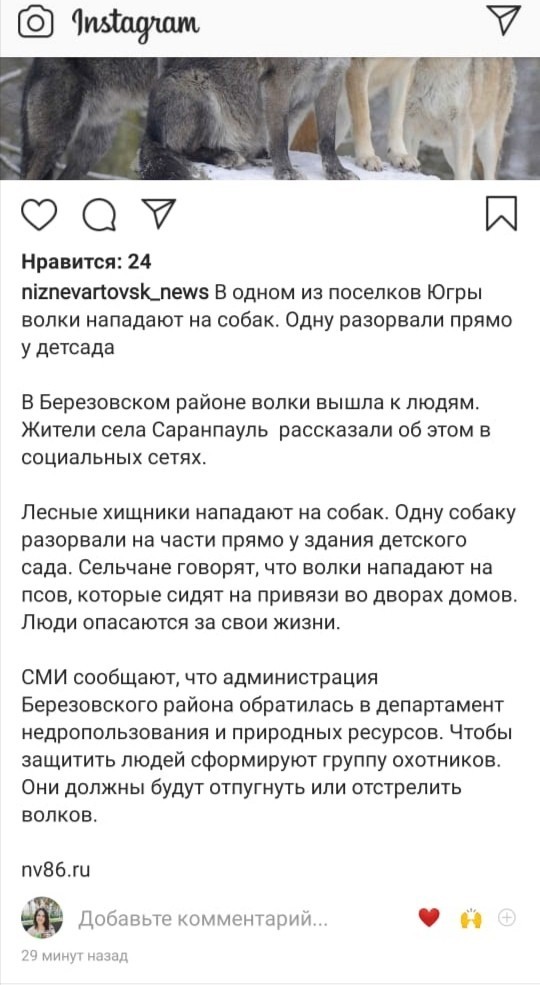 Instagram

Нравится: 24

niznevartovsk_news В одном из поселков Югры волки нападают на собак. Одну разорвали прямо у детсада

В Березовском районе волки вышла к людям. Жители села Саранпауль рассказали об этом в социальных сетях.

Лесные хищники нападают на собак. Одну собаку разорвали на части прямо у здания детского сада. Сельчане говорят, что волки нападают на псов, которые сидят на привязи во дворах домов. Люди опасаются за свои жизни.

СМИ сообщают, что администрация Березовского района обратилась в департамент недропользования и природных ресурсов. Чтобы защитить людей сформируют группу охотников. Они должны будут отпугнуть или отстрелить волков.

nv86.ru

Добавьте комментарий...

29 минут назад